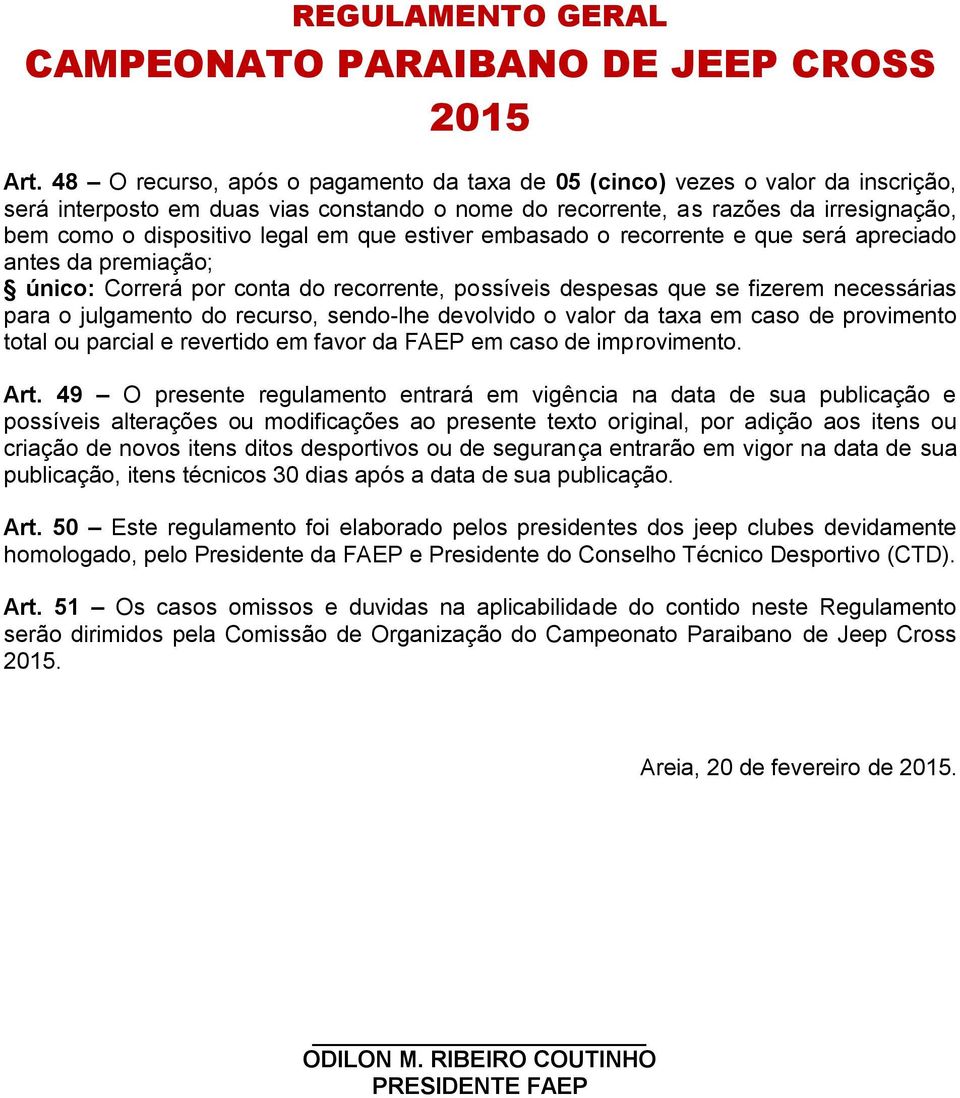 REGULAMENTO GERAL
CAMPEONATO PARAIBANO DE JEEP CROSS
2015

Art. 48 – O recurso, após o pagamento da taxa de 05 (cinco) vezes o valor da inscrição, será interposto em duas vias constando o nome do recorrente, as razões da irresignação, bem como o dispositivo legal em que estiver embasado o recorrente e que será apreciado antes da premiação;
§ único: Correrá por conta do recorrente, possíveis despesas que se fizerem necessárias para o julgamento do recurso, sendo-lhe devolvido o valor da taxa em caso de provimento total ou parcial e revertido em favor da FAEP em caso de improvimento.

Art. 49 – O presente regulamento entrará em vigência na data de sua publicação e possíveis alterações ou modificações ao presente texto original, por adição aos itens ou criação de novos itens ditos desportivos ou de segurança entrarão em vigor na data de sua publicação, itens técnicos 30 dias após a data de sua publicação.

Art. 50 – Este regulamento foi elaborado pelos presidentes dos jeep clubes devidamente homologado, pelo Presidente da FAEP e Presidente do Conselho Técnico Desportivo (CTD).

Art. 51 – Os casos omissos e duvidas na aplicabilidade do contido neste Regulamento serão dirimidos pela Comissão de Organização do Campeonato Paraibano de Jeep Cross 2015.

Areia, 20 de fevereiro de 2015.

ODILON M. RIBEIRO COUTINHO
PRESIDENTE FAEP